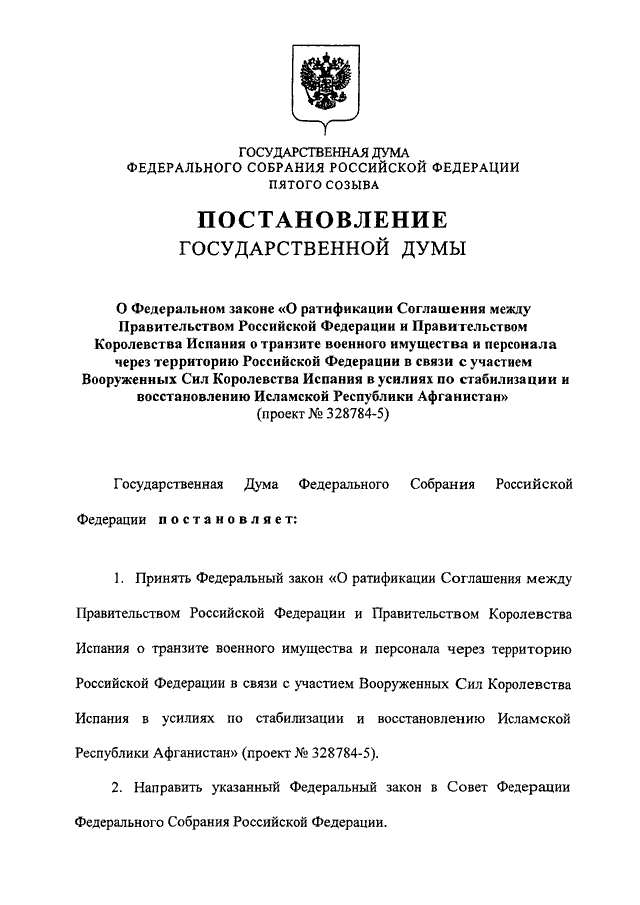 ГОСУДАРСТВЕННАЯ ДУМА
ФЕДЕРАЛЬНОГО СОБРАНИЯ РОССИЙСКОЙ ФЕДЕРАЦИИ
ПЯТОГО СОЗЫВА

ПОСТАНОВЛЕНИЕ
ГОСУДАРСТВЕННОЙ ДУМЫ

О Федеральном законе «О ратификации Соглашения между Правительством Российской Федерации и Правительством Королевства Испания о транзите военного имущества и персонала через территорию Российской Федерации в связи с участием Вооруженных Сил Королевства Испания в усилиях по стабилизации и восстановлению Исламской Республики Афганистан»
(проект № 328784-5)

Государственная Дума Федерального Собрания Российской Федерации постановляет:

1. Принять Федеральный закон «О ратификации Соглашения между Правительством Российской Федерации и Правительством Королевства Испания о транзите военного имущества и персонала через территорию Российской Федерации в связи с участием Вооруженных Сил Королевства Испания в усилиях по стабилизации и восстановлению Исламской Республики Афганистан» (проект № 328784-5).

2. Направить указанный Федеральный закон в Совет Федерации Федерального Собрания Российской Федерации.